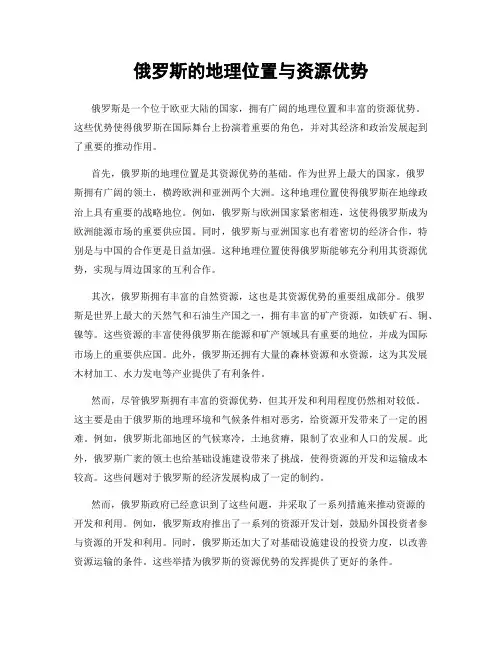 俄罗斯的地理位置与资源优势

俄罗斯是一个位于欧亚大陆的国家，拥有广阔的地理位置和丰富的资源优势。这些优势使得俄罗斯在国际舞台上扮演着重要的角色，并对其经济和政治发展起到了重要的推动作用。

首先，俄罗斯的地理位置是其资源优势的基础。作为世界上最大的国家，俄罗斯拥有广阔的领土，横跨欧洲和亚洲两个大洲。这种地理位置使得俄罗斯在地缘政治上具有重要的战略地位。例如，俄罗斯与欧洲国家紧密相连，这使得俄罗斯成为欧洲能源市场的重要供应国。同时，俄罗斯与亚洲国家也有着密切的经济合作，特别是与中国的合作更是日益加强。这种地理位置使得俄罗斯能够充分利用其资源优势，实现与周边国家的互利合作。

其次，俄罗斯拥有丰富的自然资源，这也是其资源优势的重要组成部分。俄罗斯是世界上最大的天然气和石油生产国之一，拥有丰富的矿产资源，如铁矿石、铜、镍等。这些资源的丰富使得俄罗斯在能源和矿产领域具有重要的地位，并成为国际市场上的重要供应国。此外，俄罗斯还拥有大量的森林资源和水资源，这为其发展木材加工、水力发电等产业提供了有利条件。

然而，尽管俄罗斯拥有丰富的资源优势，但其开发和利用程度仍然相对较低。这主要是由于俄罗斯的地理环境和气候条件相对恶劣，给资源开发带来了一定的困难。例如，俄罗斯北部地区的气候寒冷，土地贫瘠，限制了农业和人口的发展。此外，俄罗斯广袤的领土也给基础设施建设带来了挑战，使得资源的开发和运输成本较高。这些问题对于俄罗斯的经济发展构成了一定的制约。

然而，俄罗斯政府已经意识到了这些问题，并采取了一系列措施来推动资源的开发和利用。例如，俄罗斯政府推出了一系列的资源开发计划，鼓励外国投资者参与资源的开发和利用。同时，俄罗斯还加大了对基础设施建设的投资力度，以改善资源运输的条件。这些举措为俄罗斯的资源优势的发挥提供了更好的条件。